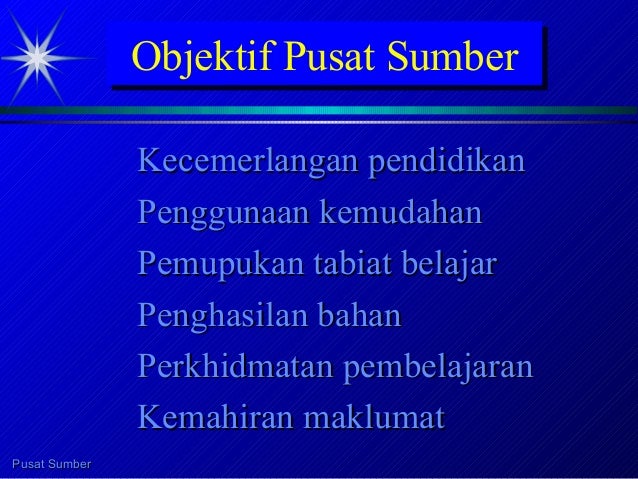 Objektif Pusat Sumber

Kecemerlangan pendidikan

Penggunaan kemudahan

Pemupukan tabiat belajar

Penghasilan bahan

Perkhidmatan pembelajaran

Kemahiran maklumat

Pusat Sumber